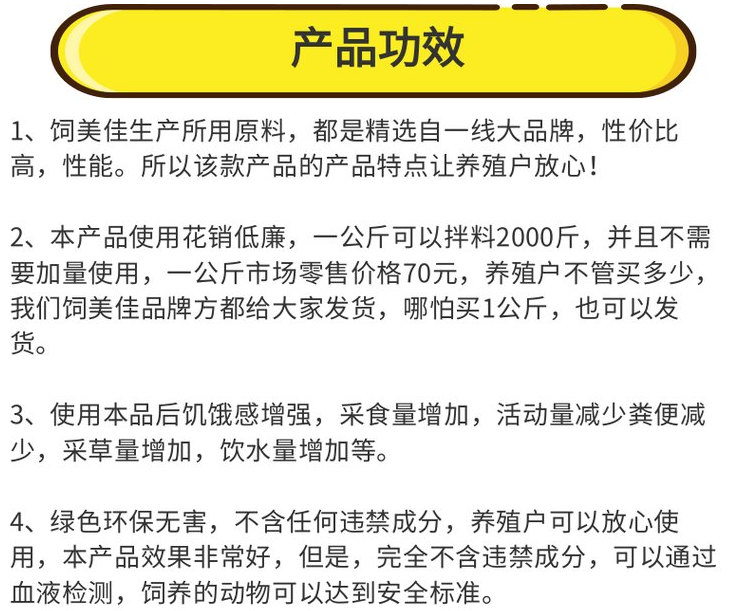 产品功效

1、饲美佳生产所用原料，都是精选自一线大品牌，性价比高，性能。所以该款产品的产品特点让养殖户放心！

2、本产品使用花销低廉，一公斤可以拌料2000斤，并且不需要加量使用，一公斤市场零售价格70元，养殖户不管买多少，我们饲美佳品牌方都给大家发货，哪怕买1公斤，也可以发货。

3、使用本品后饥饿感增强，采食量增加，活动量减少粪便减少，采草量增加，饮水量增加等。

4、绿色环保无害，不含任何违禁成分，养殖户可以放心使用，本产品效果非常好，但是，完全不含违禁成分，可以通过血液检测，饲养的动物可以达到安全标准。